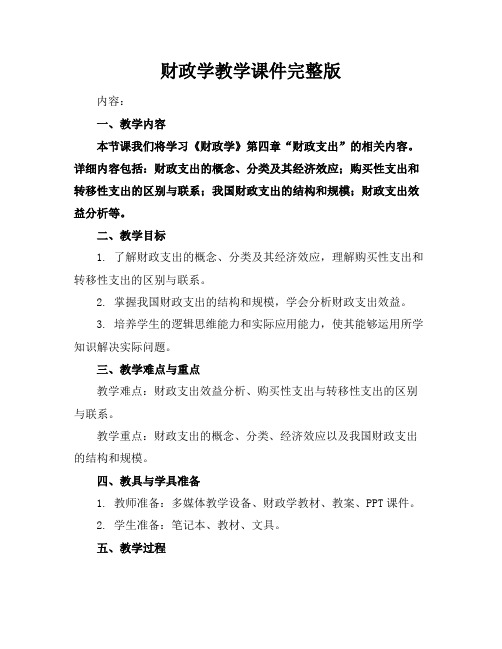 财政学教学课件完整版

内容：

一、教学内容

本节课我们将学习《财政学》第四章“财政支出”的相关内容。详细内容包括：财政支出的概念、分类及其经济效应；购买性支出和转移性支出的区别与联系；我国财政支出的结构和规模；财政支出效益分析等。

二、教学目标

1. 了解财政支出的概念、分类及其经济效应，理解购买性支出和转移性支出的区别与联系。

2. 掌握我国财政支出的结构和规模，学会分析财政支出效益。

3. 培养学生的逻辑思维能力和实际应用能力，使其能够运用所学知识解决实际问题。

三、教学难点与重点

教学难点：财政支出效益分析、购买性支出与转移性支出的区别与联系。

教学重点：财政支出的概念、分类、经济效应以及我国财政支出的结构和规模。

四、教具与学具准备

1. 教师准备：多媒体教学设备、财政学教材、教案、PPT 课件。

2. 学生准备：笔记本、教材、文具。

五、教学过程